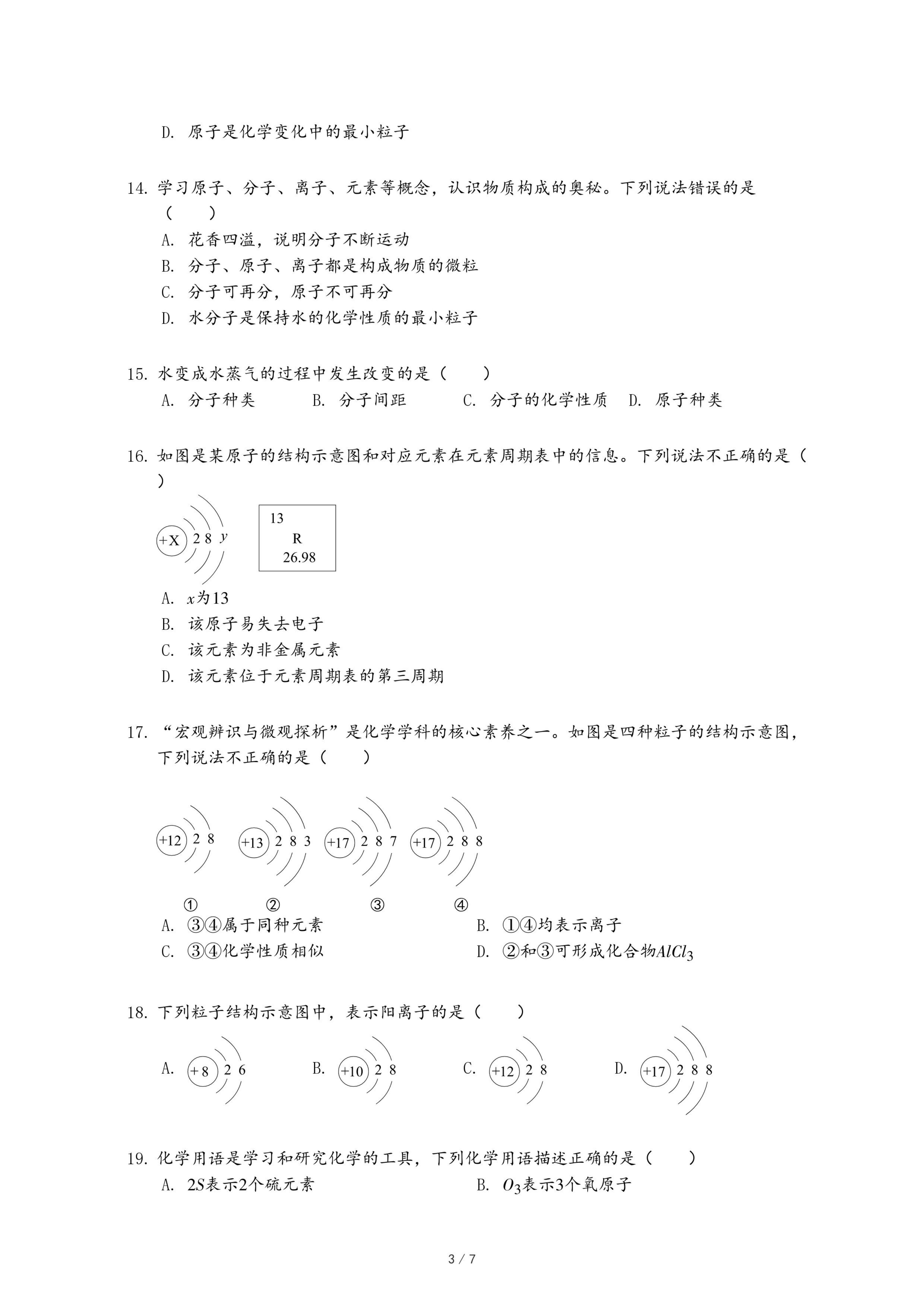 D. 原子是化学变化中的最小粒子

14. 学习原子、分子、离子、元素等概念，认识物质构成的奥秘。下列说法错误的是（　　）
A. 花香四溢，说明分子不断运动
B. 分子、原子、离子都是构成物质的微粒
C. 分子可再分，原子不可再分
D. 水分子是保持水的化学性质的最小粒子

15. 水变成水蒸气的过程中发生改变的是（　　）
A. 分子种类　　B. 分子间距　　C. 分子的化学性质　D. 原子种类

16. 如图是某原子的结构示意图和对应元素在元素周期表中的信息。下列说法不正确的是（　　）

+X 2 8 $y$

13
R
26.98

A. $x$为13
B. 该原子易失去电子
C. 该元素为非金属元素
D. 该元素位于元素周期表的第三周期

17. “宏观辨识与微观探析”是化学学科的核心素养之一。如图是四种粒子的结构示意图，下列说法不正确的是（　　）

+12 2 8　+13 2 8 3　+17 2 8 7　+17 2 8 8

①　②　③　④

A. ③④属于同种元素　　B. ①④均表示离子
C. ③④化学性质相似　　D. ②和③可形成化合物$AlCl_3$

18. 下列粒子结构示意图中，表示阳离子的是（　　）
A. +8 2 6　B. +10 2 8　C. +12 2 8　D. +17 2 8 8

19. 化学用语是学习和研究化学的工具，下列化学用语描述正确的是（　　）
A. $2S$表示2个硫元素　　B. $O_3$表示3个氧原子

3 / 7